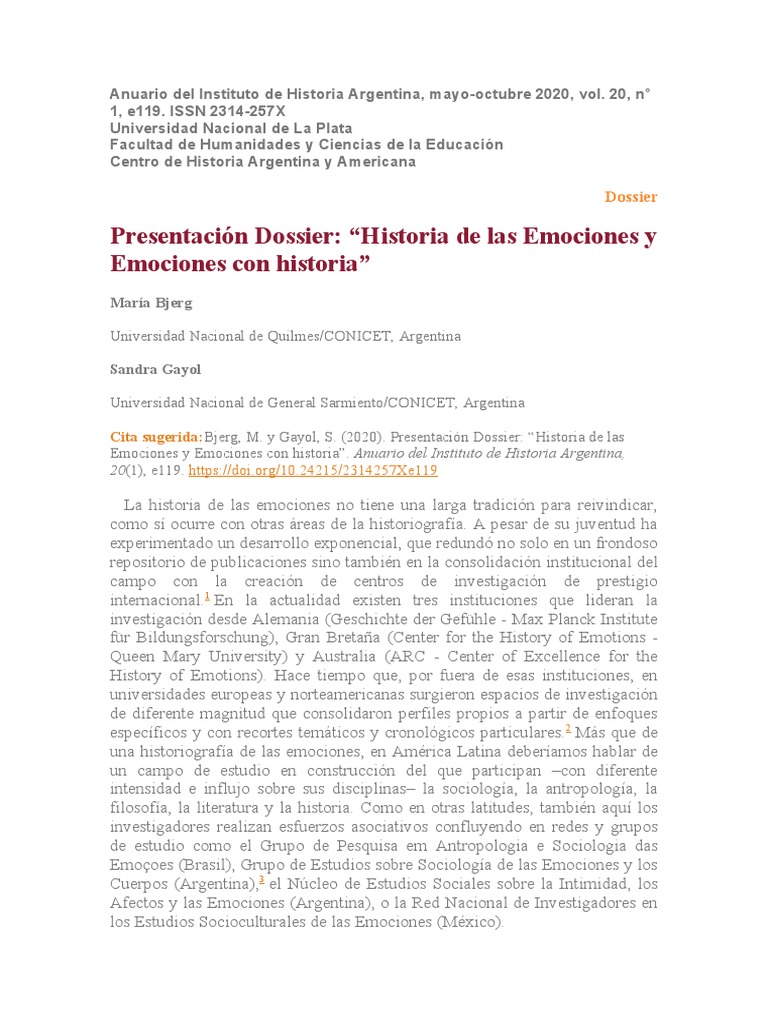 Anuario del Instituto de Historia Argentina, mayo-octubre 2020, vol. 20, n° 1, e119. ISSN 2314-257X
Universidad Nacional de La Plata
Facultad de Humanidades y Ciencias de la Educación
Centro de Historia Argentina y Americana

Dossier

Presentación Dossier: "Historia de las Emociones y Emociones con historia"

María Bjerg

Universidad Nacional de Quilmes/CONICET, Argentina

Sandra Gayol

Universidad Nacional de General Sarmiento/CONICET, Argentina

Cita sugerida: Bjerg, M. y Gayol, S. (2020). Presentación Dossier: "Historia de las Emociones y Emociones con historia". Anuario del Instituto de Historia Argentina, 20(1), e119. https://doi.org/10.24215/2314257Xe119

La historia de las emociones no tiene una larga tradición para reivindicar, como sí ocurre con otras áreas de la historiografía. A pesar de su juventud ha experimentado un desarrollo exponencial, que redundó no solo en un frondoso repositorio de publicaciones sino también en la consolidación institucional del campo con la creación de centros de investigación de prestigio internacional.$^{1}$ En la actualidad existen tres instituciones que lideran la investigación desde Alemania (Geschichte der Gefühle - Max Planck Institute für Bildungsforschung), Gran Bretaña (Center for the History of Emotions - Queen Mary University) y Australia (ARC - Center of Excellence for the History of Emotions). Hace tiempo que, por fuera de esas instituciones, en universidades europeas y norteamericanas surgieron espacios de investigación de diferente magnitud que consolidaron perfiles propios a partir de enfoques específicos y con recortes temáticos y cronológicos particulares.$^{2}$ Más que de una historiografía de las emociones, en América Latina deberíamos hablar de un campo de estudio en construcción del que participan –con diferente intensidad e influjo sobre sus disciplinas– la sociología, la antropología, la filosofía, la literatura y la historia. Como en otras latitudes, también aquí los investigadores realizan esfuerzos asociativos confluyendo en redes y grupos de estudio como el Grupo de Pesquisa em Antropologia e Sociologia das Emoçoes (Brasil), Grupo de Estudios sobre Sociología de las Emociones y los Cuerpos (Argentina),$^{3}$ el Núcleo de Estudios Sociales sobre la Intimidad, los Afectos y las Emociones (Argentina), o la Red Nacional de Investigadores en los Estudios Socioculturales de las Emociones (México).